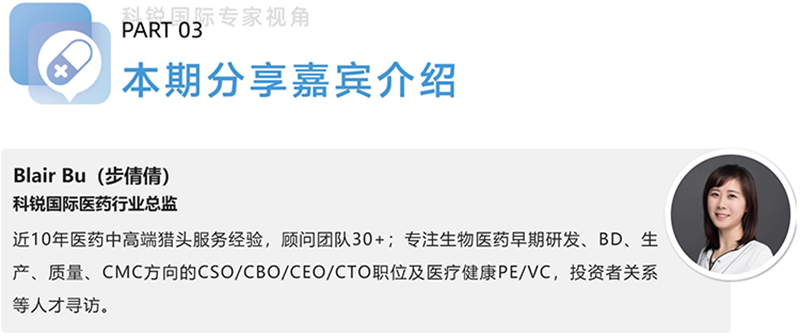 科锐国际专家视角
PART 03
本期分享嘉宾介绍

Blair Bu（步倩倩）
科锐国际医药行业总监
近10年医药中高端猎头服务经验，顾问团队30+；专注生物医药早期研发、BD、生产、质量、CMC方向的CSO/CBO/CEO/CTO职位及医疗健康PE/VC，投资者关系等人才寻访。